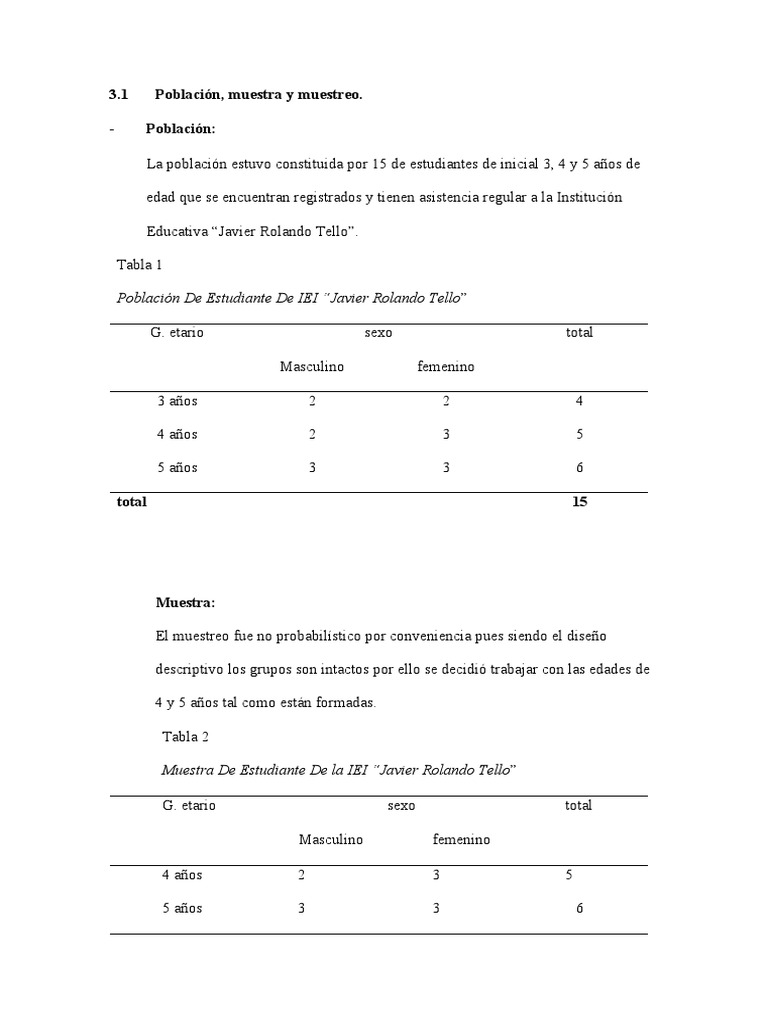 3.1 Población, muestra y muestreo.

- Población:

La población estuvo constituida por 15 de estudiantes de inicial 3, 4 y 5 años de edad que se encuentran registrados y tienen asistencia regular a la Institución Educativa “Javier Rolando Tello”.

Tabla 1

Población De Estudiante De IEI ¨Javier Rolando Tello”

| G. etario | sexo | | total |
|---|---|---|---|
| | Masculino | femenino | |
| 3 años | 2 | 2 | 4 |
| 4 años | 2 | 3 | 5 |
| 5 años | 3 | 3 | 6 |
| total | | | 15 |

Muestra:

El muestreo fue no probabilístico por conveniencia pues siendo el diseño descriptivo los grupos son intactos por ello se decidió trabajar con las edades de 4 y 5 años tal como están formadas.

Tabla 2

Muestra De Estudiante De la IEI ¨Javier Rolando Tello”

| G. etario | sexo | | total |
|---|---|---|---|
| | Masculino | femenino | |
| 4 años | 2 | 3 | 5 |
| 5 años | 3 | 3 | 6 |